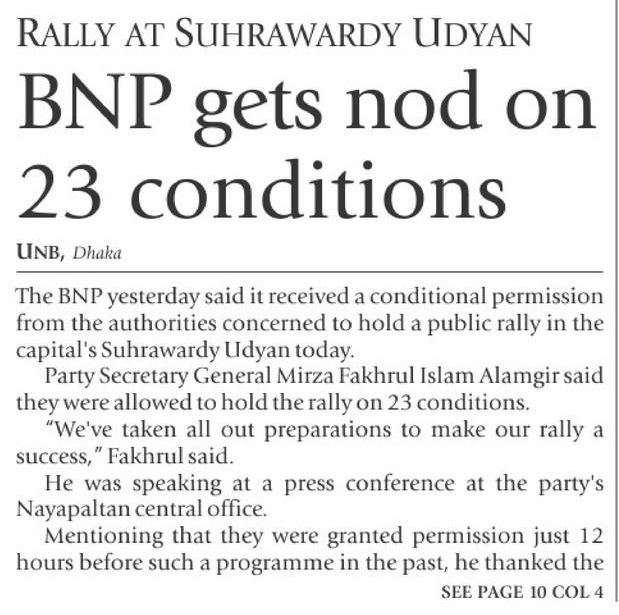 RALLY AT SUHRAWARDY UDYAN

BNP gets nod on 23 conditions

UNB, Dhaka

The BNP yesterday said it received a conditional permission from the authorities concerned to hold a public rally in the capital's Suhrawardy Udyan today.

Party Secretary General Mirza Fakhrul Islam Alamgir said they were allowed to hold the rally on 23 conditions.

"We've taken all out preparations to make our rally a success," Fakhrul said.

He was speaking at a press conference at the party's Nayapaltan central office.

Mentioning that they were granted permission just 12 hours before such a programme in the past, he thanked the

SEE PAGE 10 COL 4